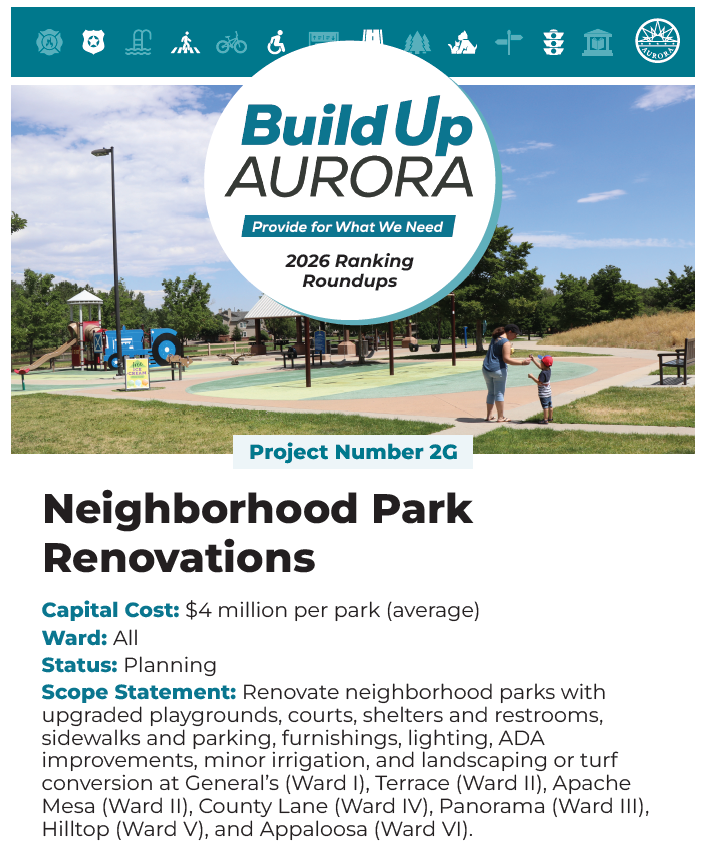 AURORA

Build Up AURORA

Provide for What We Need

2026 Ranking Roundups

Project Number 2G

Neighborhood Park Renovations

Capital Cost: $4 million per park (average)

Ward: All

Status: Planning

Scope Statement: Renovate neighborhood parks with upgraded playgrounds, courts, shelters and restrooms, sidewalks and parking, furnishings, lighting, ADA improvements, minor irrigation, and landscaping or turf conversion at General's (Ward I), Terrace (Ward II), Apache Mesa (Ward II), County Lane (Ward IV), Panorama (Ward III), Hilltop (Ward V), and Appaloosa (Ward VI).